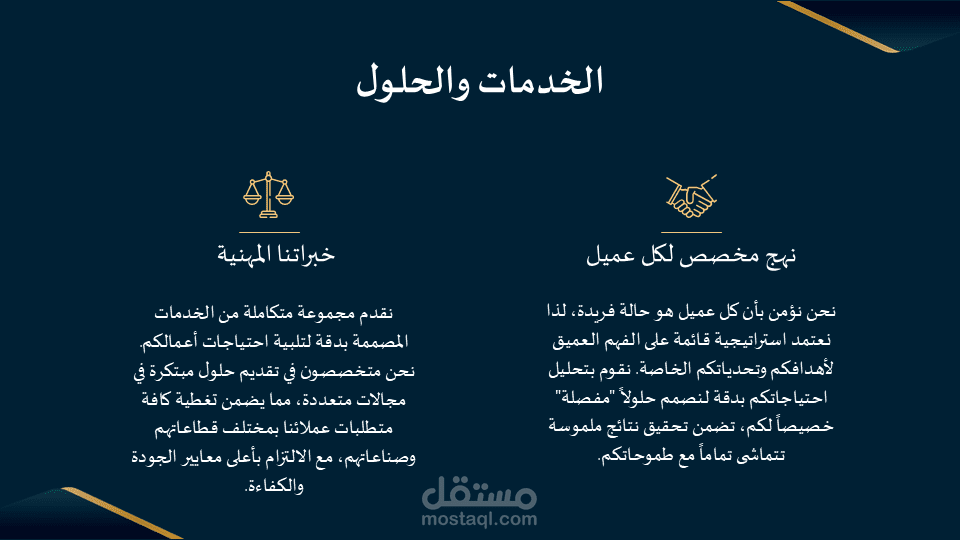 الخدمات والحلول

نهج مخصص لكل عميل

نحن نؤمن بأن كل عميل هو حالة فريدة، لذا نعتمد استراتيجية قائمة على الفهم العميق لأهدافكم وتحدياتكم الخاصة. نقوم بتحليل احتياجاتكم بدقة لنصمم حلولاً "مفصلة" خصيصاً لكم، تضمن تحقيق نتائج ملموسة تتماشى تماماً مع طموحاتكم.

خبراتنا المهنية

نقدم مجموعة متكاملة من الخدمات المصممة بدقة لتلبية احتياجات أعمالكم. نحن متخصصون في تقديم حلول مبتكرة في مجالات متعددة، مما يضمن تغطية كافة متطلبات عملائنا بمختلف قطاعاتهم وصناعاتهم، مع الالتزام بأعلى معايير الجودة والكفاءة.

مستقل
mostaql.com